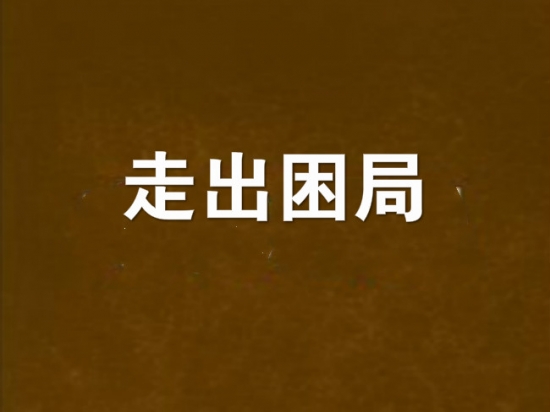 走出困局